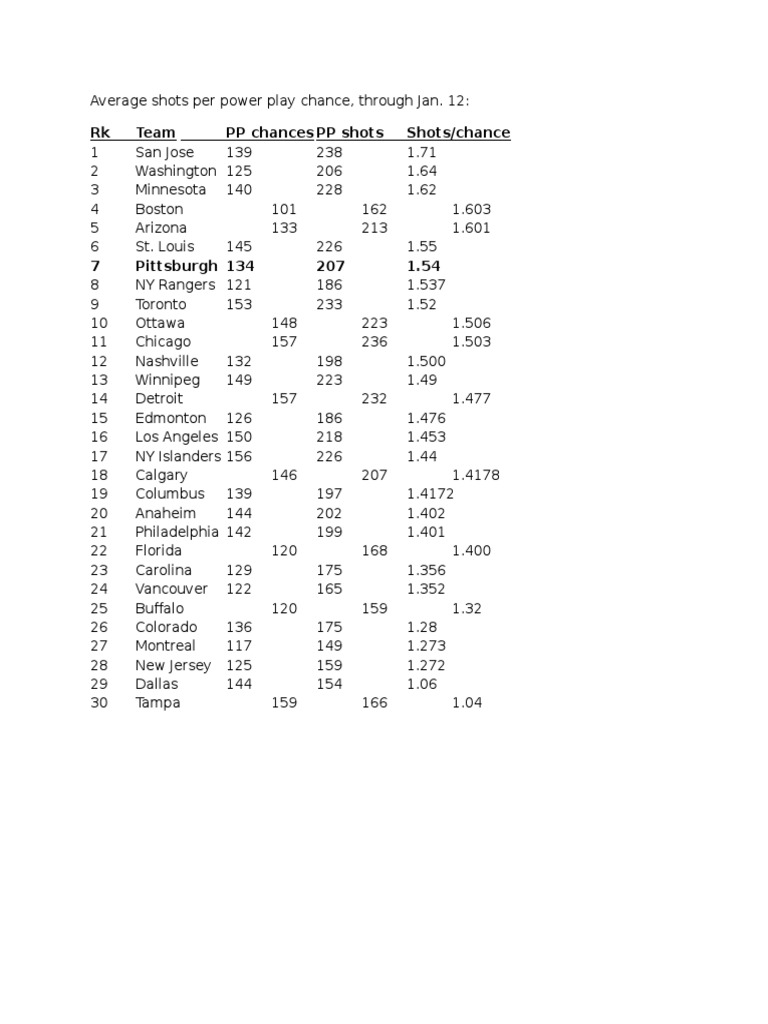 Average shots per power play chance, through Jan. 12:

| Rk | Team | PP chances | PP shots | Shots/chance |
|---|---|---|---|---|
| 1 | San Jose | 139 | 238 | 1.71 |
| 2 | Washington | 125 | 206 | 1.64 |
| 3 | Minnesota | 140 | 228 | 1.62 |
| 4 | Boston | 101 | 162 | 1.603 |
| 5 | Arizona | 133 | 213 | 1.601 |
| 6 | St. Louis | 145 | 226 | 1.55 |
| **7** | **Pittsburgh** | **134** | **207** | **1.54** |
| 8 | NY Rangers | 121 | 186 | 1.537 |
| 9 | Toronto | 153 | 233 | 1.52 |
| 10 | Ottawa | 148 | 223 | 1.506 |
| 11 | Chicago | 157 | 236 | 1.503 |
| 12 | Nashville | 132 | 198 | 1.500 |
| 13 | Winnipeg | 149 | 223 | 1.49 |
| 14 | Detroit | 157 | 232 | 1.477 |
| 15 | Edmonton | 126 | 186 | 1.476 |
| 16 | Los Angeles | 150 | 218 | 1.453 |
| 17 | NY Islanders | 156 | 226 | 1.44 |
| 18 | Calgary | 146 | 207 | 1.4178 |
| 19 | Columbus | 139 | 197 | 1.4172 |
| 20 | Anaheim | 144 | 202 | 1.402 |
| 21 | Philadelphia | 142 | 199 | 1.401 |
| 22 | Florida | 120 | 168 | 1.400 |
| 23 | Carolina | 129 | 175 | 1.356 |
| 24 | Vancouver | 122 | 165 | 1.352 |
| 25 | Buffalo | 120 | 159 | 1.32 |
| 26 | Colorado | 136 | 175 | 1.28 |
| 27 | Montreal | 117 | 149 | 1.273 |
| 28 | New Jersey | 125 | 159 | 1.272 |
| 29 | Dallas | 144 | 154 | 1.06 |
| 30 | Tampa | 159 | 166 | 1.04 |